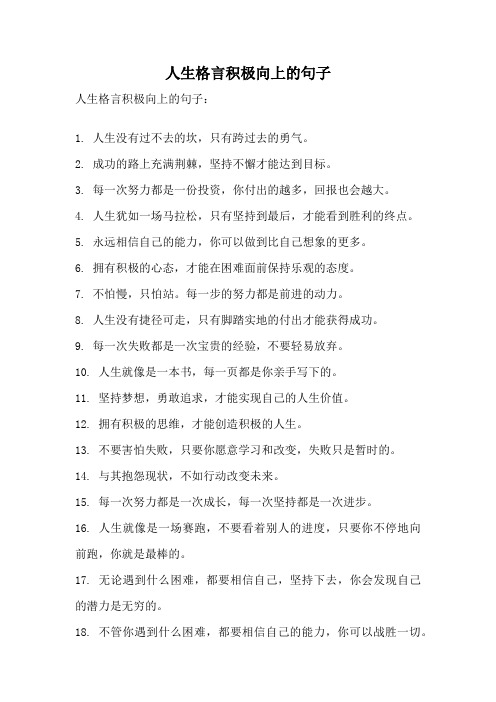 人生格言积极向上的句子

人生格言积极向上的句子：

1. 人生没有过不去的坎，只有跨过去的勇气。

2. 成功的路上充满荆棘，坚持不懈才能达到目标。

3. 每一次努力都是一份投资，你付出的越多，回报也会越大。

4. 人生犹如一场马拉松，只有坚持到最后，才能看到胜利的终点。

5. 永远相信自己的能力，你可以做到比自己想象的更多。

6. 拥有积极的心态，才能在困难面前保持乐观的态度。

7. 不怕慢，只怕站。每一步的努力都是前进的动力。

8. 人生没有捷径可走，只有脚踏实地的付出才能获得成功。

9. 每一次失败都是一次宝贵的经验，不要轻易放弃。

10. 人生就像是一本书，每一页都是你亲手写下的。

11. 坚持梦想，勇敢追求，才能实现自己的人生价值。

12. 拥有积极的思维，才能创造积极的人生。

13. 不要害怕失败，只要你愿意学习和改变，失败只是暂时的。

14. 与其抱怨现状，不如行动改变未来。

15. 每一次努力都是一次成长，每一次坚持都是一次进步。

16. 人生就像是一场赛跑，不要看着别人的进度，只要你不停地向前跑，你就是最棒的。

17. 无论遇到什么困难，都要相信自己，坚持下去，你会发现自己的潜力是无穷的。

18. 不管你遇到什么困难，都要相信自己的能力，你可以战胜一切。